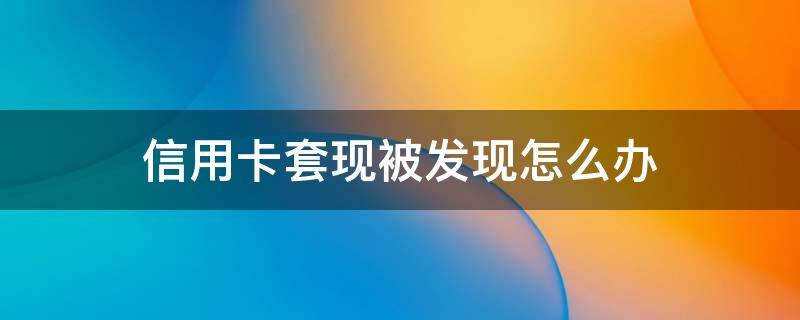 信用卡套现被发现怎么办